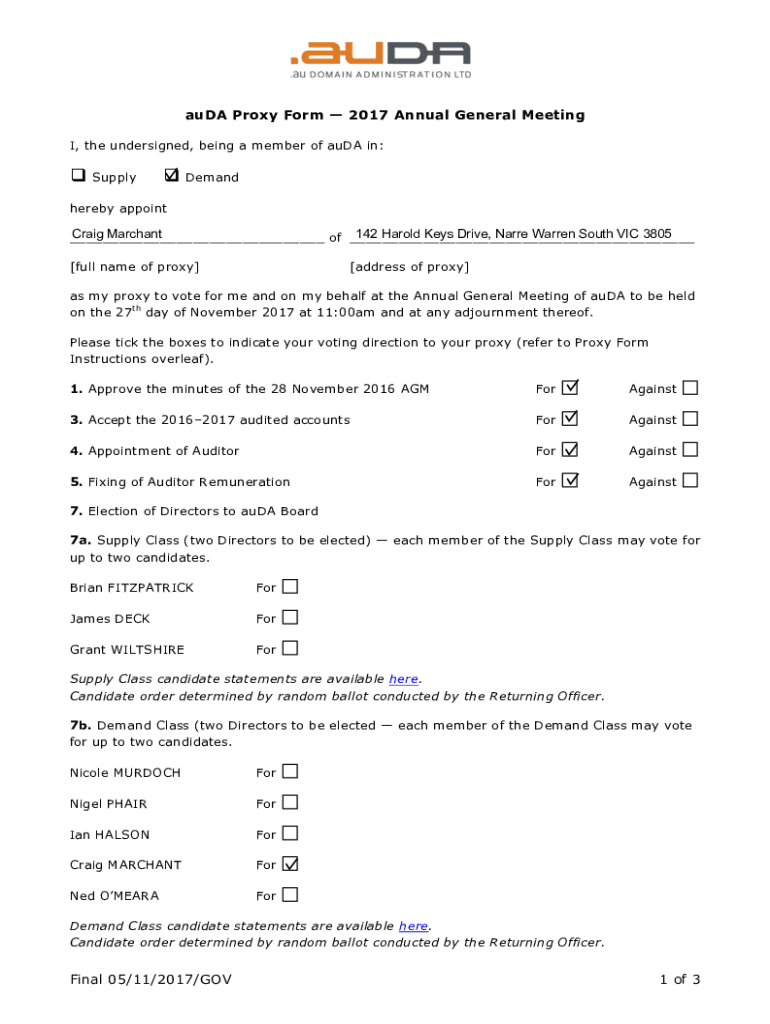 .auDA
.au DOMAIN ADMINISTRATION LTD

auDA Proxy Form — 2017 Annual General Meeting

I, the undersigned, being a member of auDA in:

☐ Supply ☑ Demand

hereby appoint

Craig Marchant of 142 Harold Keys Drive, Narre Warren South VIC 3805

[full name of proxy] [address of proxy]

as my proxy to vote for me and on my behalf at the Annual General Meeting of auDA to be held on the $27^{th}$ day of November 2017 at 11:00am and at any adjournment thereof.

Please tick the boxes to indicate your voting direction to your proxy (refer to Proxy Form Instructions overleaf).

1. Approve the minutes of the 28 November 2016 AGM For ☑ Against ☐

3. Accept the 2016–2017 audited accounts For ☑ Against ☐

4. Appointment of Auditor For ☑ Against ☐

5. Fixing of Auditor Remuneration For ☑ Against ☐

7. Election of Directors to auDA Board

7a. Supply Class (two Directors to be elected) — each member of the Supply Class may vote for up to two candidates.

Brian FITZPATRICK For ☐

James DECK For ☐

Grant WILTSHIRE For ☐

Supply Class candidate statements are available here.
Candidate order determined by random ballot conducted by the Returning Officer.

7b. Demand Class (two Directors to be elected — each member of the Demand Class may vote for up to two candidates.

Nicole MURDOCH For ☐

Nigel PHAIR For ☐

Ian HALSON For ☐

Craig MARCHANT For ☑

Ned O'MEARA For ☐

Demand Class candidate statements are available here.
Candidate order determined by random ballot conducted by the Returning Officer.

Final 05/11/2017/GOV 1 of 3